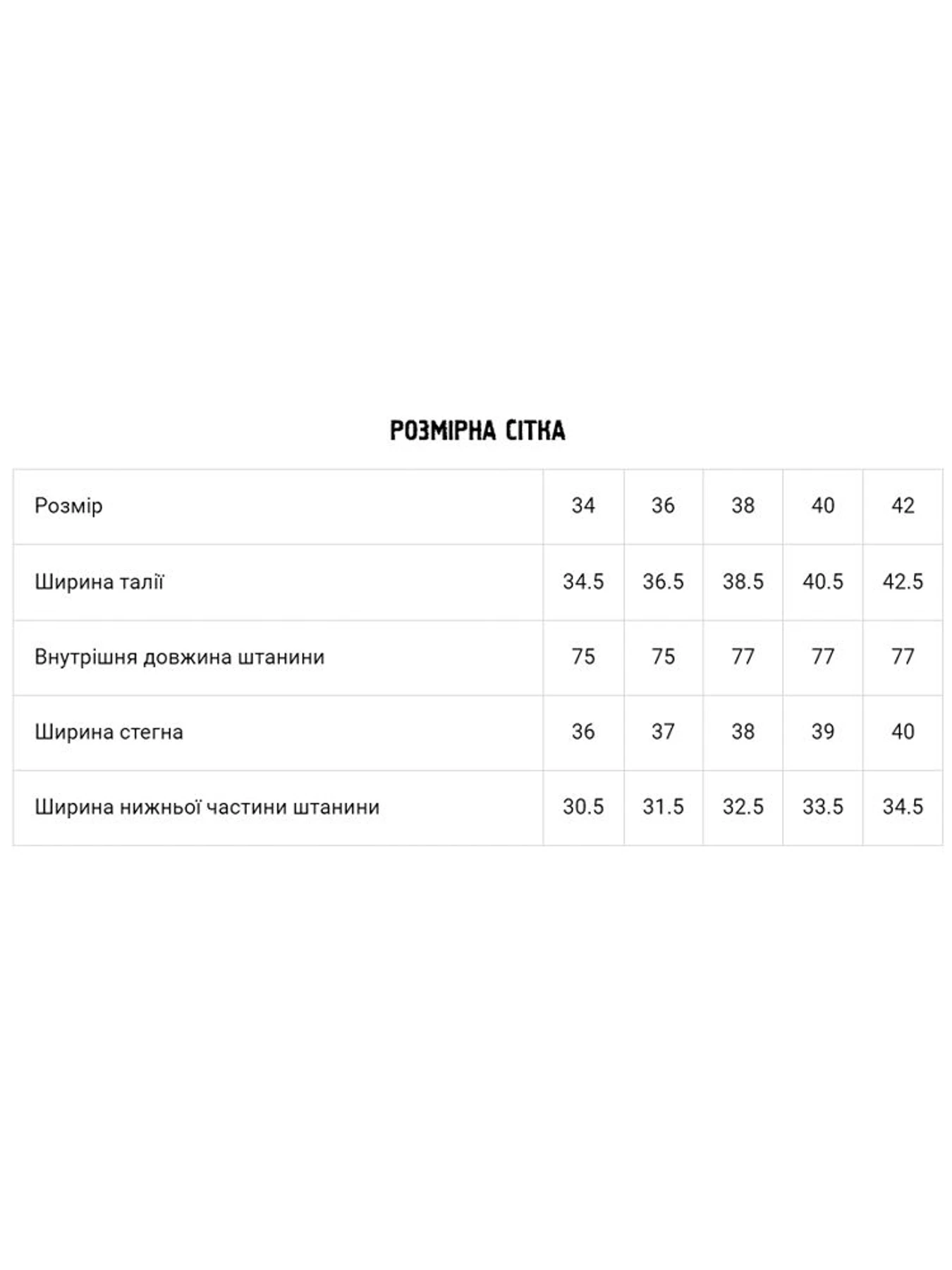 РОЗМІРНА СІТКА

| Розмір | 34 | 36 | 38 | 40 | 42 |
|---|---|---|---|---|---|
| Ширина талії | 34.5 | 36.5 | 38.5 | 40.5 | 42.5 |
| Внутрішня довжина штанини | 75 | 75 | 77 | 77 | 77 |
| Ширина стегна | 36 | 37 | 38 | 39 | 40 |
| Ширина нижньої частини штанини | 30.5 | 31.5 | 32.5 | 33.5 | 34.5 |